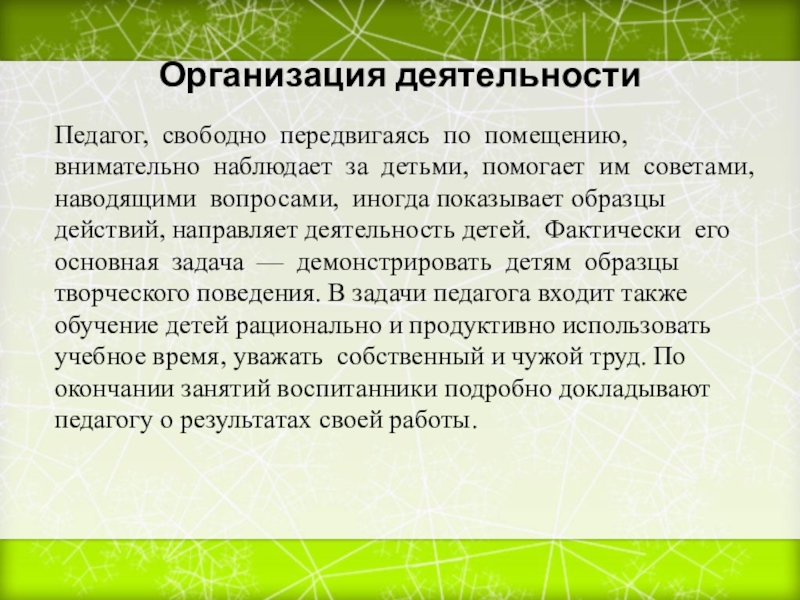 Организация деятельности

Педагог, свободно передвигаясь по помещению, внимательно наблюдает за детьми, помогает им советами, наводящими вопросами, иногда показывает образцы действий, направляет деятельность детей. Фактически его основная задача — демонстрировать детям образцы творческого поведения. В задачи педагога входит также обучение детей рационально и продуктивно использовать учебное время, уважать собственный и чужой труд. По окончании занятий воспитанники подробно докладывают педагогу о результатах своей работы.